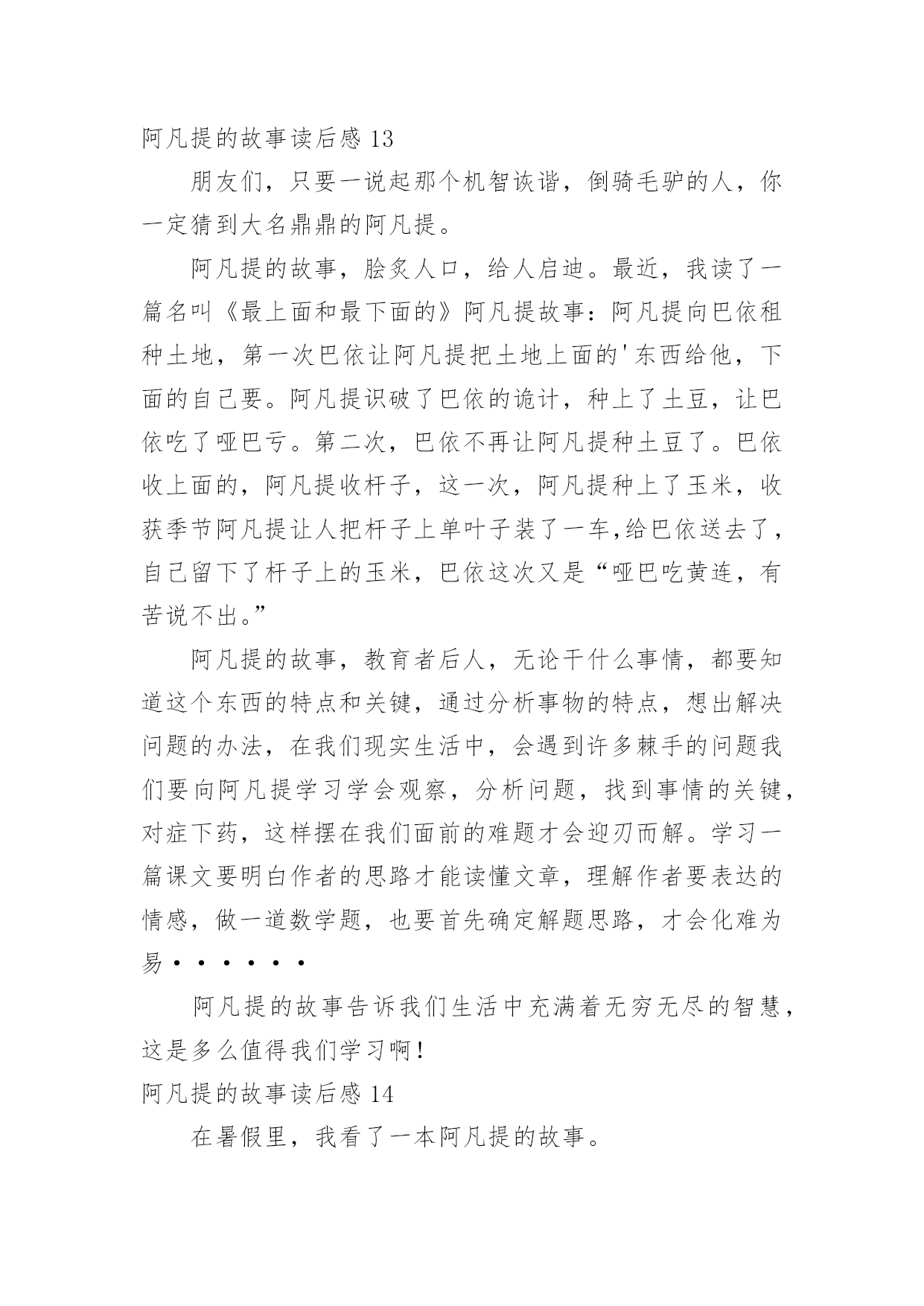 阿凡提的故事读后感 13

朋友们，只要一说起那个机智诙谐，倒骑毛驴的人，你一定猜到大名鼎鼎的阿凡提。

阿凡提的故事，脍炙人口，给人启迪。最近，我读了一篇名叫《最上面和最下面的》阿凡提故事：阿凡提向巴依租种土地，第一次巴依让阿凡提把土地上面的'东西给他，下面的自己要。阿凡提识破了巴依的诡计，种上了土豆，让巴依吃了哑巴亏。第二次，巴依不再让阿凡提种土豆了。巴依收上面的，阿凡提收杆子，这一次，阿凡提种上了玉米，收获季节阿凡提让人把杆子上单叶子装了一车,给巴依送去了，自己留下了杆子上的玉米，巴依这次又是“哑巴吃黄连，有苦说不出。”

阿凡提的故事，教育者后人，无论干什么事情，都要知道这个东西的特点和关键，通过分析事物的特点，想出解决问题的办法，在我们现实生活中，会遇到许多棘手的问题我们要向阿凡提学习学会观察，分析问题，找到事情的关键，对症下药，这样摆在我们面前的难题才会迎刃而解。学习一篇课文要明白作者的思路才能读懂文章，理解作者要表达的情感，做一道数学题，也要首先确定解题思路，才会化难为易······

阿凡提的故事告诉我们生活中充满着无穷无尽的智慧，这是多么值得我们学习啊!

阿凡提的故事读后感 14

在暑假里，我看了一本阿凡提的故事。